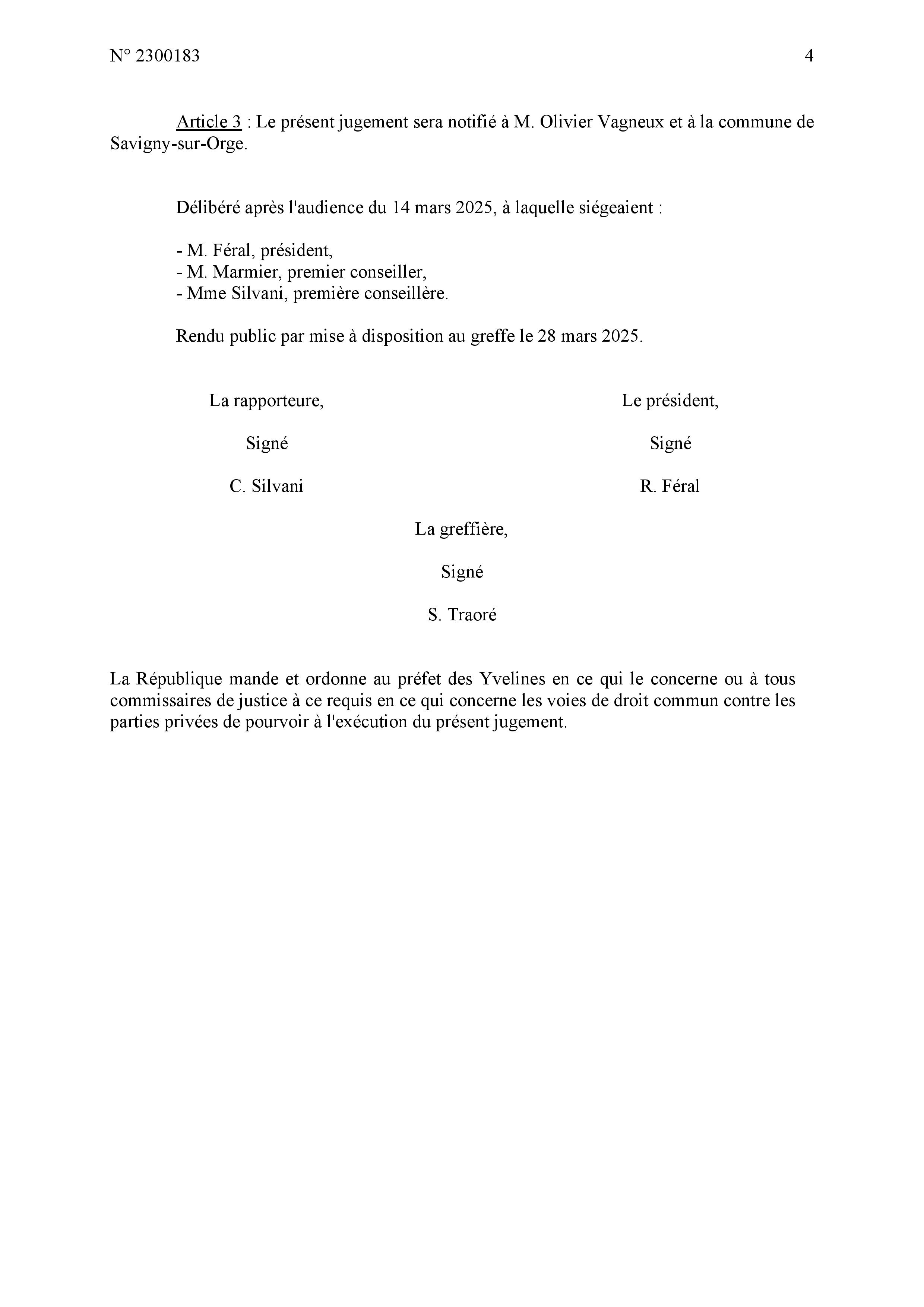 N° 2300183

4

Article 3 : Le présent jugement sera notifié à M. Olivier Vagneux et à la commune de Savigny-sur-Orge.

Délibéré après l'audience du 14 mars 2025, à laquelle siégeaient :

- M. Féral, président,
- M. Marmier, premier conseiller,
- Mme Silvani, première conseillère.

Rendu public par mise à disposition au greffe le 28 mars 2025.

La rapporteure,

Signé

C. Silvani

Le président,

Signé

R. Féral

La greffière,

Signé

S. Traoré

La République mande et ordonne au préfet des Yvelines en ce qui le concerne ou à tous commissaires de justice à ce requis en ce qui concerne les voies de droit commun contre les parties privées de pourvoir à l'exécution du présent jugement.